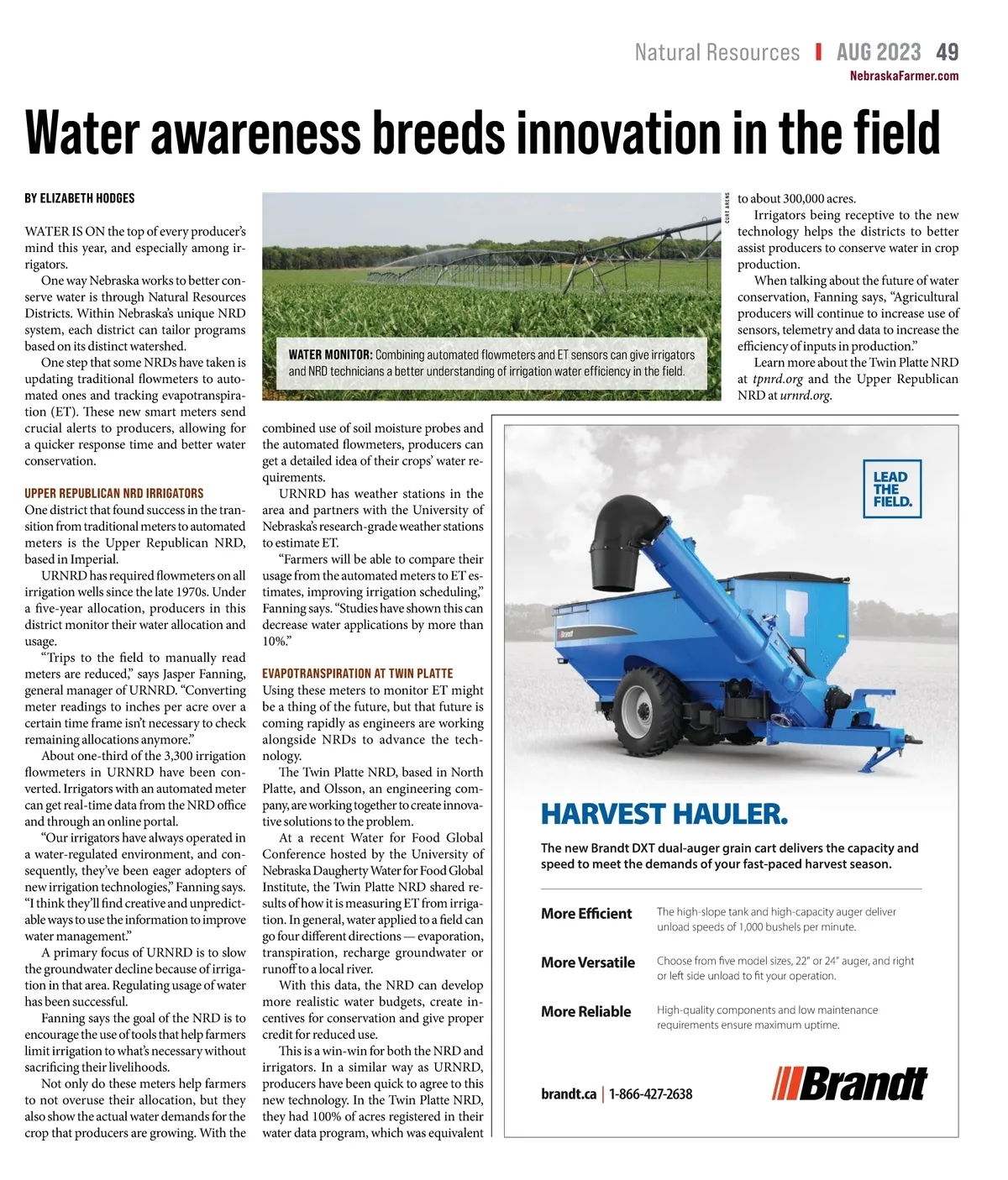 Natural Resources | AUG 2023 49
NebraskaFarmer.com

Water awareness breeds innovation in the field

BY ELIZABETH HODGES

WATER IS ON the top of every producer's mind this year, and especially among irrigators.

One way Nebraska works to better conserve water is through Natural Resources Districts. Within Nebraska's unique NRD system, each district can tailor programs based on its distinct watershed.

One step that some NRDs have taken is updating traditional flowmeters to automated ones and tracking evapotranspiration (ET). These new smart meters send crucial alerts to producers, allowing for a quicker response time and better water conservation.

UPPER REPUBLICAN NRD IRRIGATORS
One district that found success in the transition from traditional meters to automated meters is the Upper Republican NRD, based in Imperial.

URNRD has required flowmeters on all irrigation wells since the late 1970s. Under a five-year allocation, producers in this district monitor their water allocation and usage.

"Trips to the field to manually read meters are reduced," says Jasper Fanning, general manager of URNRD. "Converting meter readings to inches per acre over a certain time frame isn't necessary to check remaining allocations anymore."

About one-third of the 3,300 irrigation flowmeters in URNRD have been converted. Irrigators with an automated meter can get real-time data from the NRD office and through an online portal.

"Our irrigators have always operated in a water-regulated environment, and consequently, they've been eager adopters of new irrigation technologies," Fanning says. "I think they'll find creative and unpredictable ways to use the information to improve water management."

A primary focus of URNRD is to slow the groundwater decline because of irrigation in that area. Regulating usage of water has been successful.

Fanning says the goal of the NRD is to encourage the use of tools that help farmers limit irrigation to what's necessary without sacrificing their livelihoods.

Not only do these meters help farmers to not overuse their allocation, but they also show the actual water demands for the crop that producers are growing. With the

CURT ARENS

WATER MONITOR: Combining automated flowmeters and ET sensors can give irrigators and NRD technicians a better understanding of irrigation water efficiency in the field.

combined use of soil moisture probes and the automated flowmeters, producers can get a detailed idea of their crops' water requirements.

URNRD has weather stations in the area and partners with the University of Nebraska's research-grade weather stations to estimate ET.

"Farmers will be able to compare their usage from the automated meters to ET estimates, improving irrigation scheduling," Fanning says. "Studies have shown this can decrease water applications by more than 10%."

EVAPOTRANSPIRATION AT TWIN PLATTE
Using these meters to monitor ET might be a thing of the future, but that future is coming rapidly as engineers are working alongside NRDs to advance the technology.

The Twin Platte NRD, based in North Platte, and Olsson, an engineering company, are working together to create innovative solutions to the problem.

At a recent Water for Food Global Conference hosted by the University of Nebraska Daugherty Water for Food Global Institute, the Twin Platte NRD shared results of how it is measuring ET from irrigation. In general, water applied to a field can go four different directions — evaporation, transpiration, recharge groundwater or runoff to a local river.

With this data, the NRD can develop more realistic water budgets, create incentives for conservation and give proper credit for reduced use.

This is a win-win for both the NRD and irrigators. In a similar way as URNRD, producers have been quick to agree to this new technology. In the Twin Platte NRD, they had 100% of acres registered in their water data program, which was equivalent

to about 300,000 acres.

Irrigators being receptive to the new technology helps the districts to better assist producers to conserve water in crop production.

When talking about the future of water conservation, Fanning says, "Agricultural producers will continue to increase use of sensors, telemetry and data to increase the efficiency of inputs in production."

Learn more about the Twin Platte NRD at tpnrd.org and the Upper Republican NRD at urnrd.org.

LEAD THE FIELD.

Brandt

HARVEST HAULER.

The new Brandt DXT dual-auger grain cart delivers the capacity and speed to meet the demands of your fast-paced harvest season.

More Efficient
The high-slope tank and high-capacity auger deliver unload speeds of 1,000 bushels per minute.

More Versatile
Choose from five model sizes, 22" or 24" auger, and right or left side unload to fit your operation.

More Reliable
High-quality components and low maintenance requirements ensure maximum uptime.

brandt.ca | 1-866-427-2638

Brandt